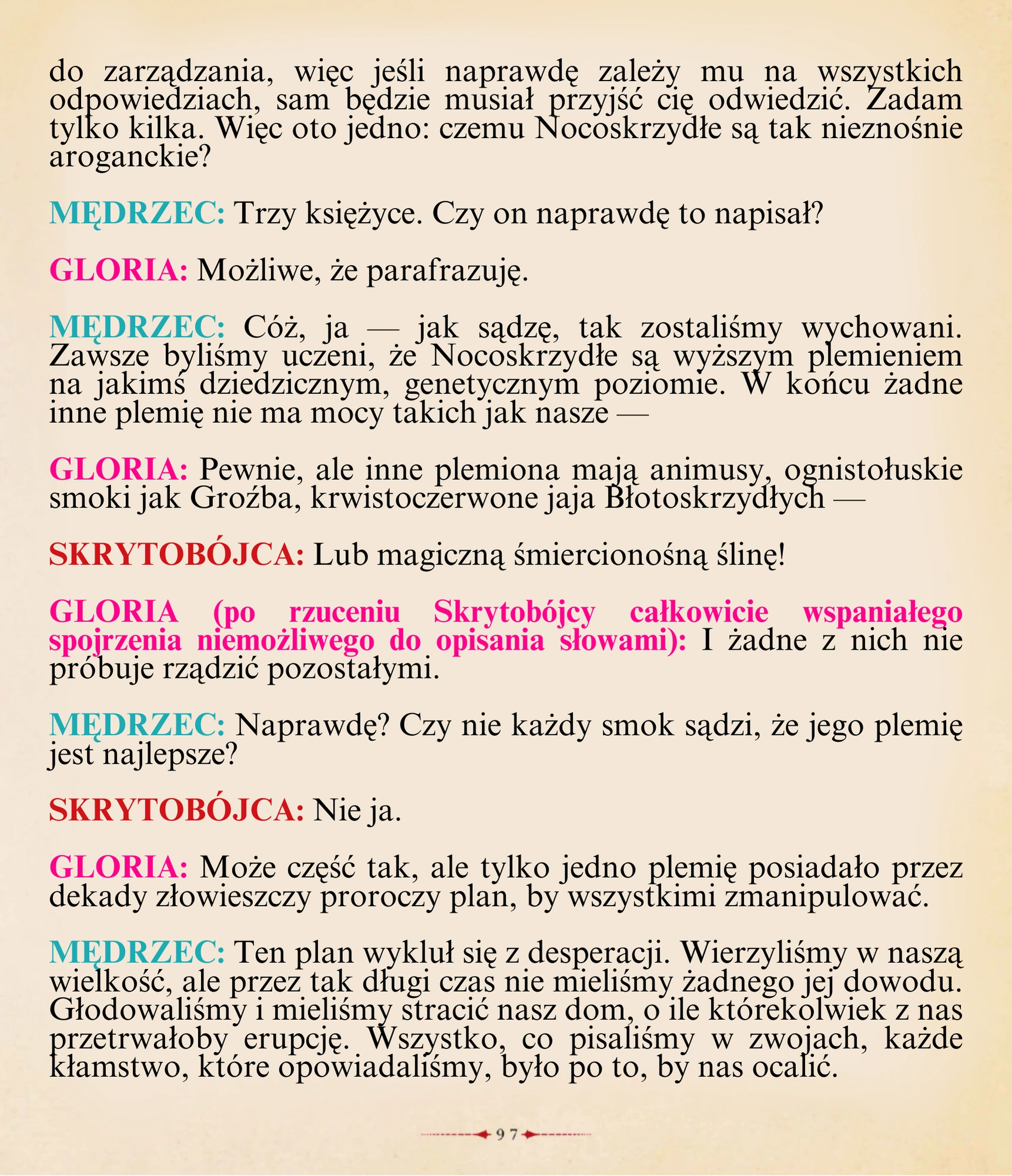 do zarządzania, więc jeśli naprawdę zależy mu na wszystkich odpowiedziach, sam będzie musiał przyjść cię odwiedzić. Zadam tylko kilka. Więc oto jedno: czemu Nocoskrzydłe są tak nieznośnie aroganckie?

MĘDRZEC: Trzy księżyce. Czy on naprawdę to napisał?

GLORIA: Możliwe, że parafrazuję.

MĘDRZEC: Cóż, ja — jak sądzę, tak zostaliśmy wychowani. Zawsze byliśmy uczeni, że Nocoskrzydłe są wyższym plemieniem na jakimś dziedzicznym, genetycznym poziomie. W końcu żadne inne plemię nie ma mocy takich jak nasze —

GLORIA: Pewnie, ale inne plemiona mają animusy, ognistołuskie smoki jak Groźba, krwistoczerwone jaja Błotoskrzydłych —

SKRYTOBÓJCA: Lub magiczną śmiercionośną ślinę!

GLORIA (po rzuceniu Skrytobójcy całkowicie wspaniałego spojrzenia niemożliwego do opisania słowami): I żadne z nich nie próbuje rządzić pozostałymi.

MĘDRZEC: Naprawdę? Czy nie każdy smok sądzi, że jego plemię jest najlepsze?

SKRYTOBÓJCA: Nie ja.

GLORIA: Może część tak, ale tylko jedno plemię posiadało przez dekady złowieszczy proroczy plan, by wszystkimi zmanipulować.

MĘDRZEC: Ten plan wykluł się z desperacji. Wierzyliśmy w naszą wielkość, ale przez tak długi czas nie mieliśmy żadnego jej dowodu. Głodowaliśmy i mieliśmy stracić nasz dom, o ile którekolwiek z nas przetrwałoby erupcję. Wszystko, co pisaliśmy w zwojach, każde kłamstwo, które opowiadaliśmy, było po to, by nas ocalić.

97